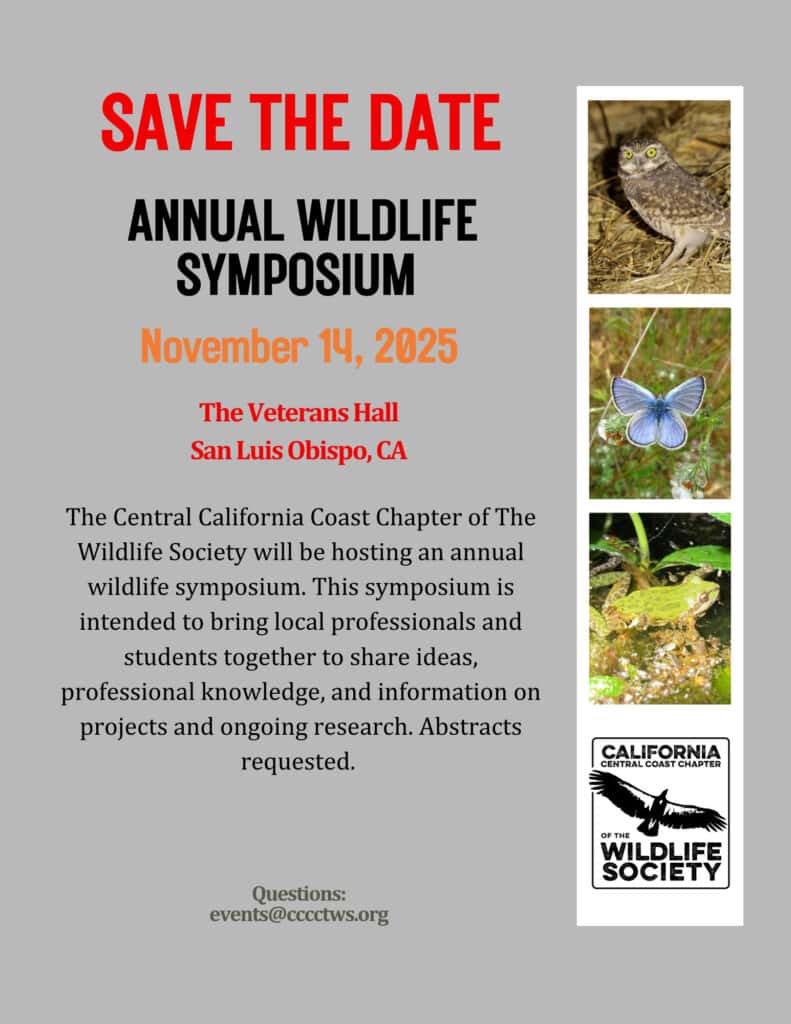 SAVE THE DATE

ANNUAL WILDLIFE SYMPOSIUM

November 14, 2025

The Veterans Hall
San Luis Obispo, CA

The Central California Coast Chapter of The Wildlife Society will be hosting an annual wildlife symposium. This symposium is intended to bring local professionals and students together to share ideas, professional knowledge, and information on projects and ongoing research. Abstracts requested.

Questions:
events@cccctws.org

CALIFORNIA
CENTRAL COAST CHAPTER
OF THE
WILDLIFE
SOCIETY